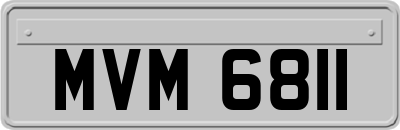 MVM 6811